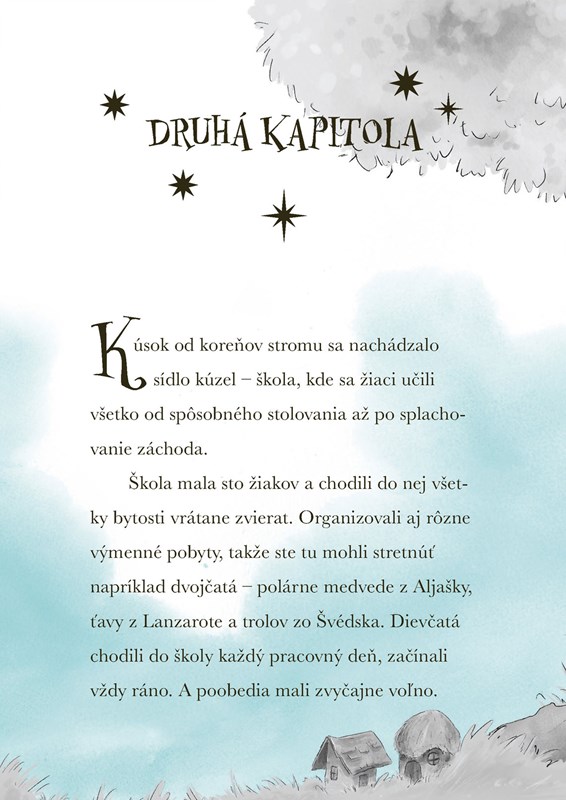 DRUHÁ KAPITOLA

Kúsok od koreňov stromu sa nachádzalo sídlo kúzel – škola, kde sa žiaci učili všetko od spôsobného stolovania až po splachovanie záchoda.

Škola mala sto žiakov a chodili do nej všetky bytosti vrátane zvierat. Organizovali aj rôzne výmenné pobyty, takže ste tu mohli stretnúť napríklad dvojčatá – polárne medvede z Aljašky, ťavy z Lanzarote a trolov zo Švédska. Dievčatá chodili do školy každý pracovný deň, začínali vždy ráno. A poobedia mali zvyčajne voľno.